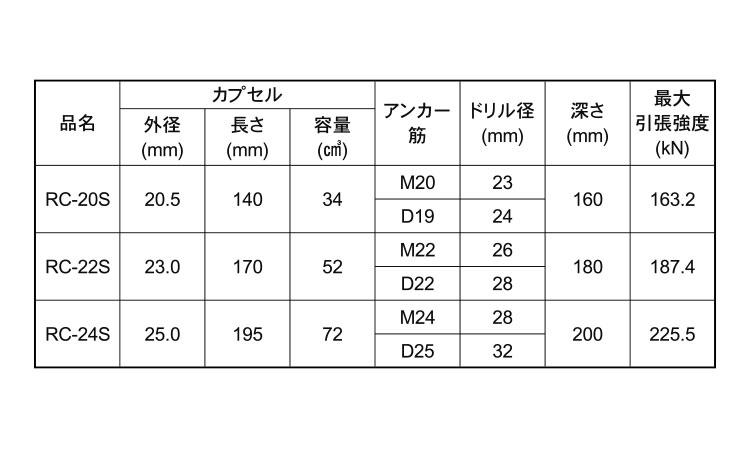 | 品名 | カプセル 外径 (mm) | カプセル 長さ (mm) | カプセル 容量 (㎤) | アンカー筋 | ドリル径 (mm) | 深さ (mm) | 最大引張強度 (kN) |
|---|---|---|---|---|---|---|---|
| RC-20S | 20.5 | 140 | 34 | M20 | 23 | 160 | 163.2 |
| | | | | D19 | 24 | | |
| RC-22S | 23.0 | 170 | 52 | M22 | 26 | 180 | 187.4 |
| | | | | D22 | 28 | | |
| RC-24S | 25.0 | 195 | 72 | M24 | 28 | 200 | 225.5 |
| | | | | D25 | 32 | | |